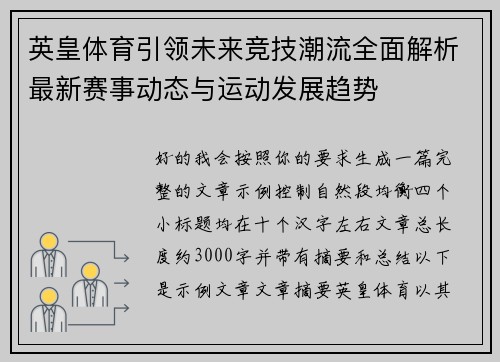 英皇体育引领未来竞技潮流全面解析最新赛事动态与运动发展趋势

好的我会按照你的要求生成一篇完整的文章示例控制自然段均衡四个小标题均在十个汉字左右文章总长度约3000字并带有摘要和总结以下是示例文章文章摘要英皇体育以其